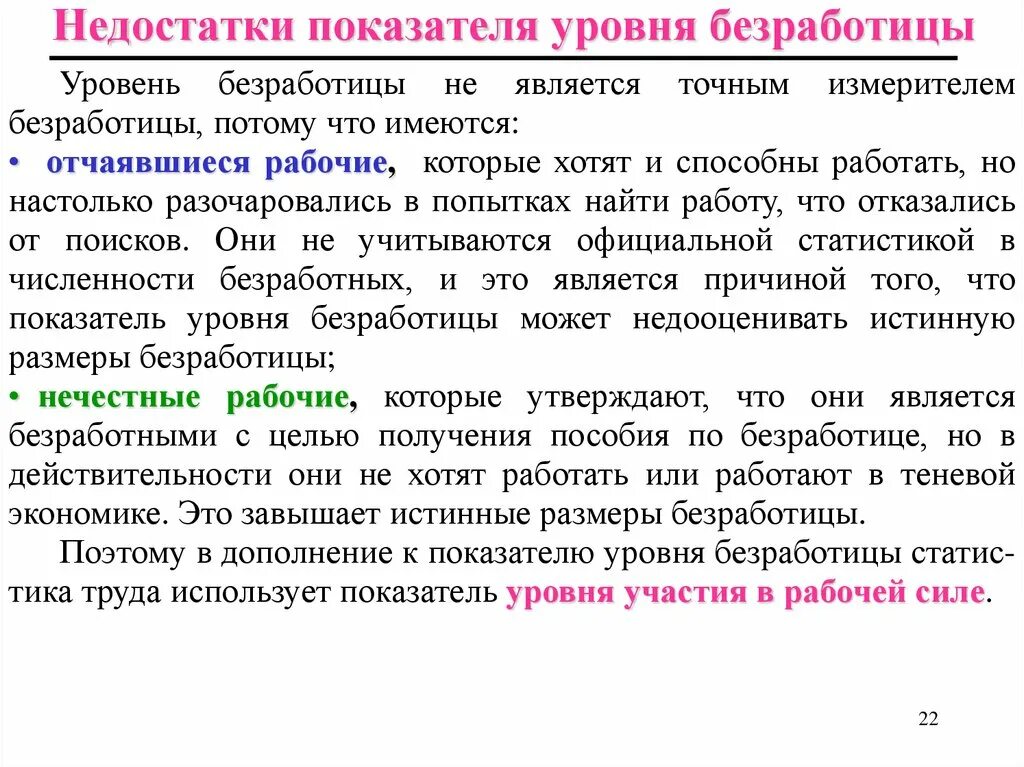 Недостатки показателя уровня безработицы

Уровень безработицы не является точным измерителем безработицы, потому что имеются:

• отчаявшиеся рабочие, которые хотят и способны работать, но настолько разочаровались в попытках найти работу, что отказались от поисков. Они не учитываются официальной статистикой в численности безработных, и это является причиной того, что показатель уровня безработицы может недооценивать истинную размеры безработицы;

• нечестные рабочие, которые утверждают, что они является безработными с целью получения пособия по безработице, но в действительности они не хотят работать или работают в теневой экономике. Это завышает истинные размеры безработицы.

Поэтому в дополнение к показателю уровня безработицы статистика труда использует показатель уровня участия в рабочей силе.

22